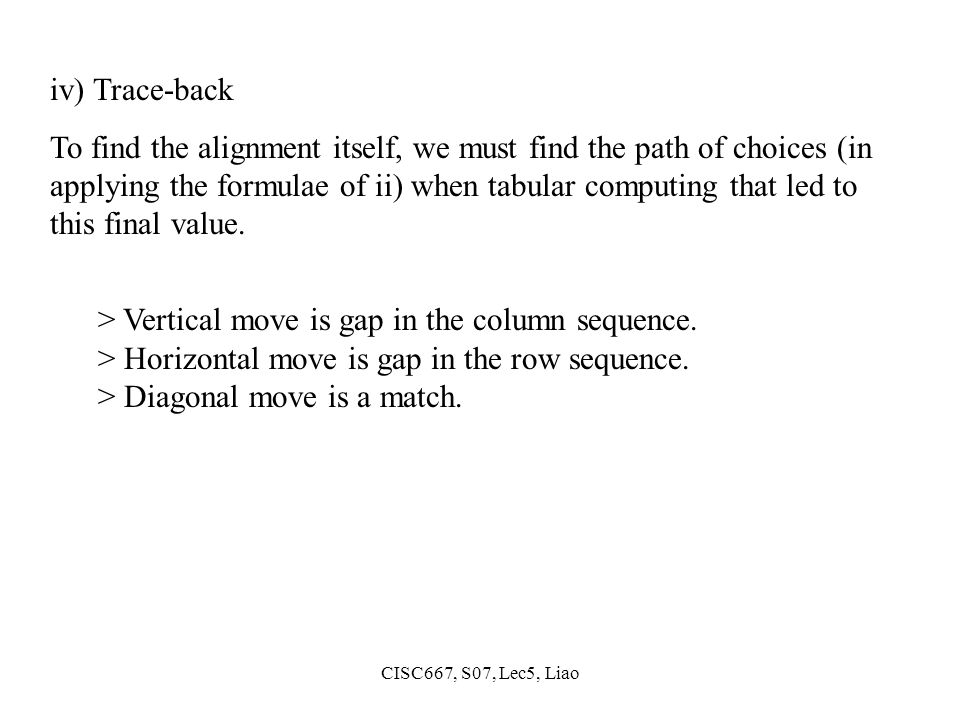 iv) Trace-back

To find the alignment itself, we must find the path of choices (in applying the formulae of ii) when tabular computing that led to this final value.

> Vertical move is gap in the column sequence.
> Horizontal move is gap in the row sequence.
> Diagonal move is a match.

CISC667, S07, Lec5, Liao